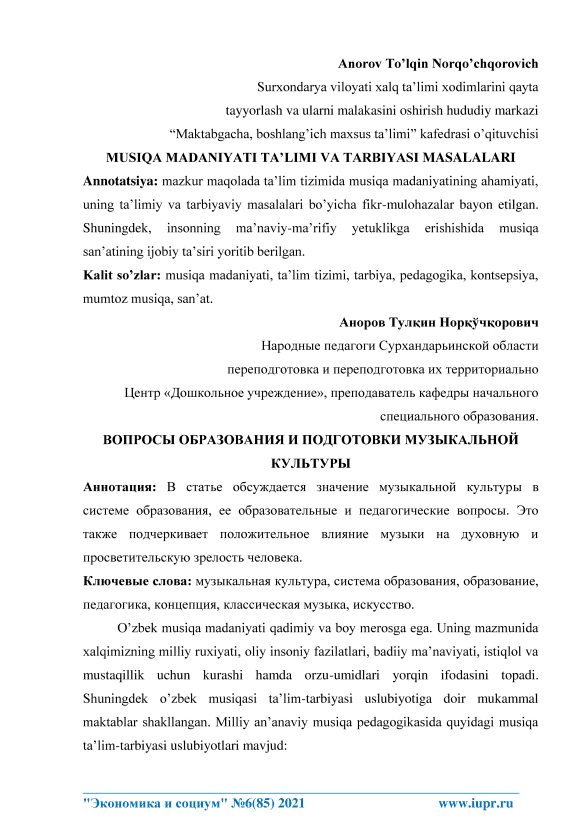 Anorov To'lqin Norqo'chqorovich
Surxondarya viloyati xalq ta'limi xodimlarini qayta tayyorlash va ularni malakasini oshirish hududiy markazi
"Maktabgacha, boshlang'ich maxsus ta'limi" kafedrasi o'qituvchisi

MUSIQA MADANIYATI TA'LIMI VA TARBIYASI MASALALARI

Annotatsiya: mazkur maqolada ta'lim tizimida musiqa madaniyatining ahamiyati, uning ta'limiy va tarbiyaviy masalalari bo'yicha fikr-mulohazalar bayon etilgan. Shuningdek, insonning ma'naviy-ma'rifiy yetuklikga erishishida musiqa san'atining ijobiy ta'siri yoritib berilgan.

Kalit so'zlar: musiqa madaniyati, ta'lim tizimi, tarbiya, pedagogika, kontsepsiya, mumtoz musiqa, san'at.

Аноров Тулқин Норқўчқорович
Народные педагоги Сурхандарьинской области
переподготовка и переподготовка их территориально
Центр «Дошкольное учреждение», преподаватель кафедры начального специального образования.

ВОПРОСЫ ОБРАЗОВАНИЯ И ПОДГОТОВКИ МУЗЫКАЛЬНОЙ КУЛЬТУРЫ

Аннотация: В статье обсуждается значение музыкальной культуры в системе образования, ее образовательные и педагогические вопросы. Это также подчеркивает положительное влияние музыки на духовную и просветительскую зрелость человека.

Ключевые слова: музыкальная культура, система образования, образование, педагогика, концепция, классическая музыка, искусство.

O'zbek musiqa madaniyati qadimiy va boy merosga ega. Uning mazmunida xalqimizning milliy ruxiyati, oliy insoniy fazilatlari, badiiy ma'naviyati, istiqlol va mustaqillik uchun kurashi hamda orzu-umidlari yorqin ifodasini topadi. Shuningdek o'zbek musiqasi ta'lim-tarbiyasi uslubiyotiga doir mukammal maktablar shakllangan. Milliy an'anaviy musiqa pedagogikasida quyidagi musiqa ta'lim-tarbiyasi uslubiyotlari mavjud:

"Экономика и социум" №6(85) 2021 www.iupr.ru